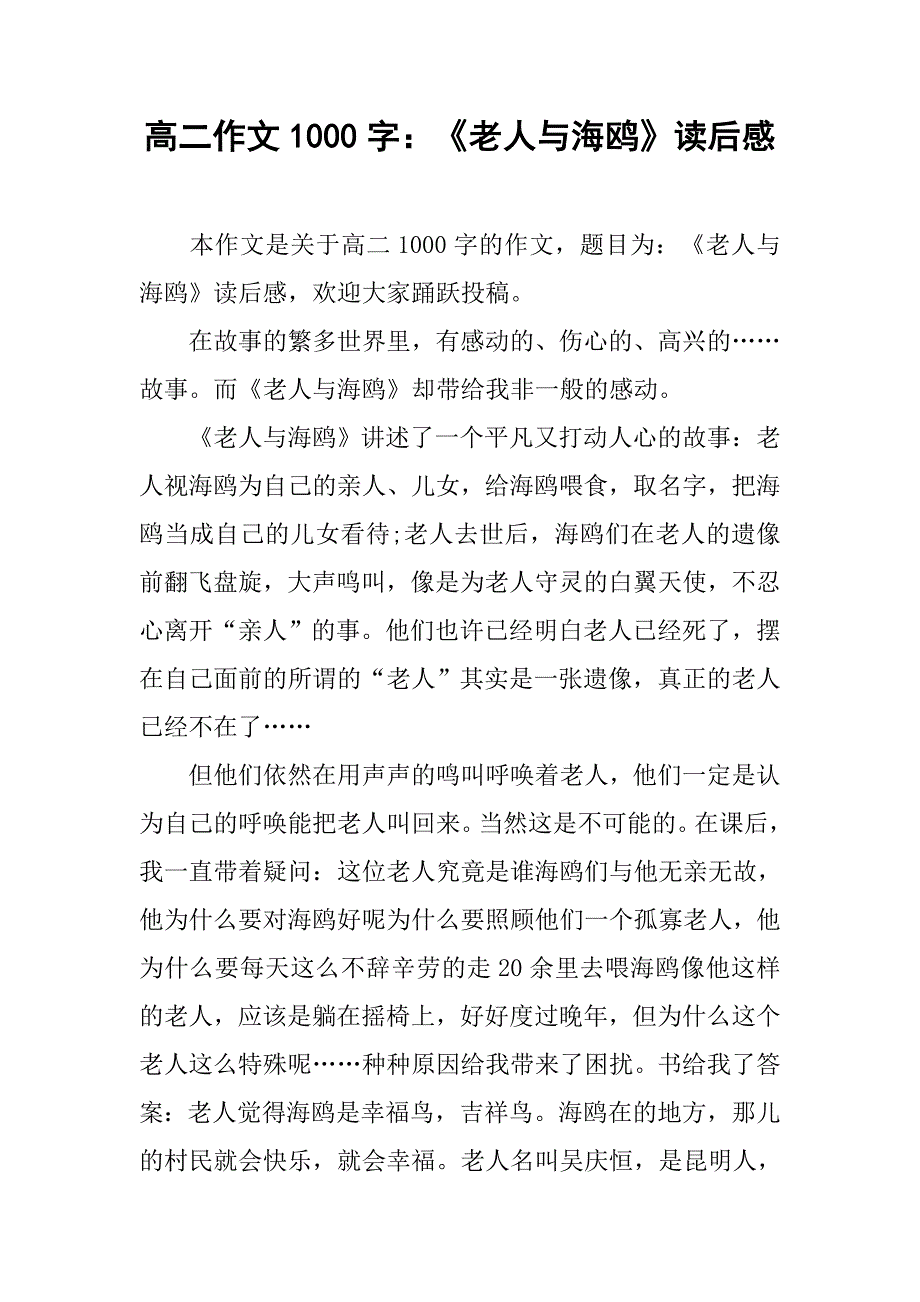 高二作文 1000 字：《老人与海鸥》读后感

本作文是关于高二 1000 字的作文，题目为：《老人与海鸥》读后感，欢迎大家踊跃投稿。

在故事的繁多世界里，有感动的、伤心的、高兴的……故事。而《老人与海鸥》却带给我非一般的感动。

《老人与海鸥》讲述了一个平凡又打动人心的故事：老人视海鸥为自己的亲人、儿女，给海鸥喂食，取名字，把海鸥当成自己的儿女看待;老人去世后，海鸥们在老人的遗像前翻飞盘旋，大声鸣叫，像是为老人守灵的白翼天使，不忍心离开“亲人”的事。他们也许已经明白老人已经死了，摆在自己面前的所谓的“老人”其实是一张遗像，真正的老人已经不在了……

但他们依然在用声声的鸣叫呼唤着老人，他们一定是认为自己的呼唤能把老人叫回来。当然这是不可能的。在课后，我一直带着疑问：这位老人究竟是谁海鸥们与他无亲无故，他为什么要对海鸥好呢为什么要照顾他们一个孤寡老人，他为什么要每天这么不辞辛劳的走 20 余里去喂海鸥像他这样的老人，应该是躺在摇椅上，好好度过晚年，但为什么这个老人这么特殊呢……种种原因给我带来了困扰。书给我了答案：老人觉得海鸥是幸福鸟，吉祥鸟。海鸥在的地方，那儿的村民就会快乐，就会幸福。老人名叫吴庆恒，是昆明人，